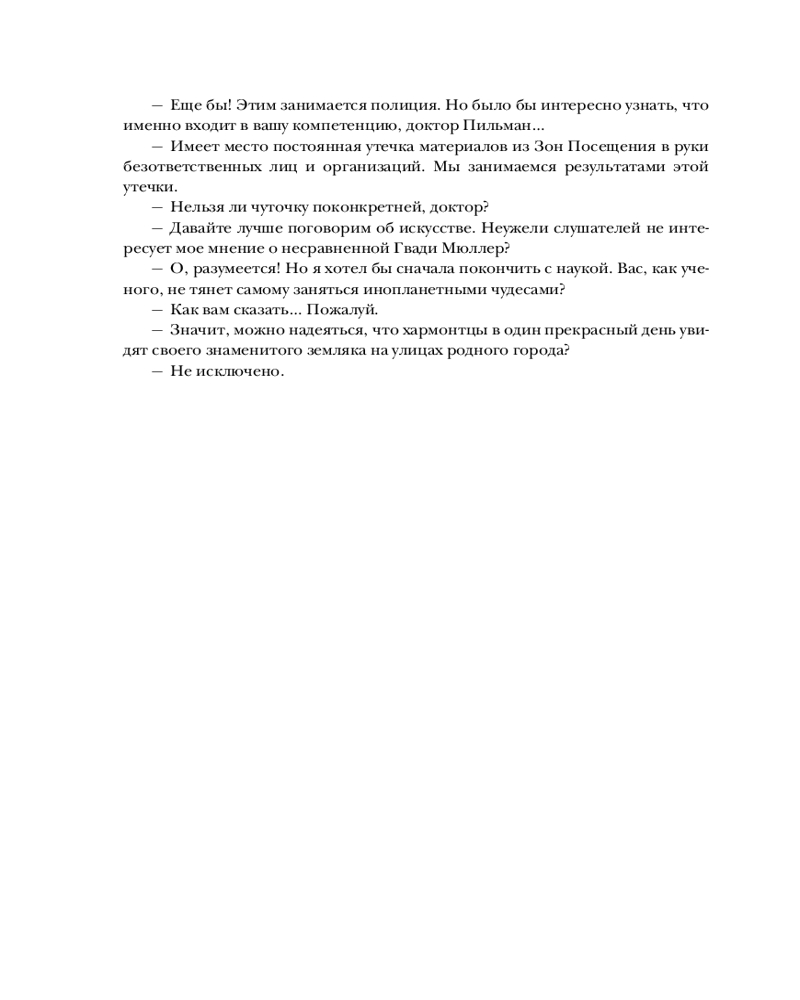 — Еще бы! Этим занимается полиция. Но было бы интересно узнать, что именно входит в вашу компетенцию, доктор Пильман...

— Имеет место постоянная утечка материалов из Зон Посещения в руки безответственных лиц и организаций. Мы занимаемся результатами этой утечки.

— Нельзя ли чуточку поконкретней, доктор?

— Давайте лучше поговорим об искусстве. Неужели слушателей не интересует мое мнение о несравненной Гвади Мюллер?

— О, разумеется! Но я хотел бы сначала покончить с наукой. Вас, как ученого, не тянет самому заняться инопланетными чудесами?

— Как вам сказать... Пожалуй.

— Значит, можно надеяться, что хармонтцы в один прекрасный день увидят своего знаменитого земляка на улицах родного города?

— Не исключено.